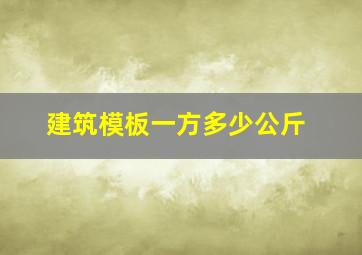 建筑模板一方多少公斤